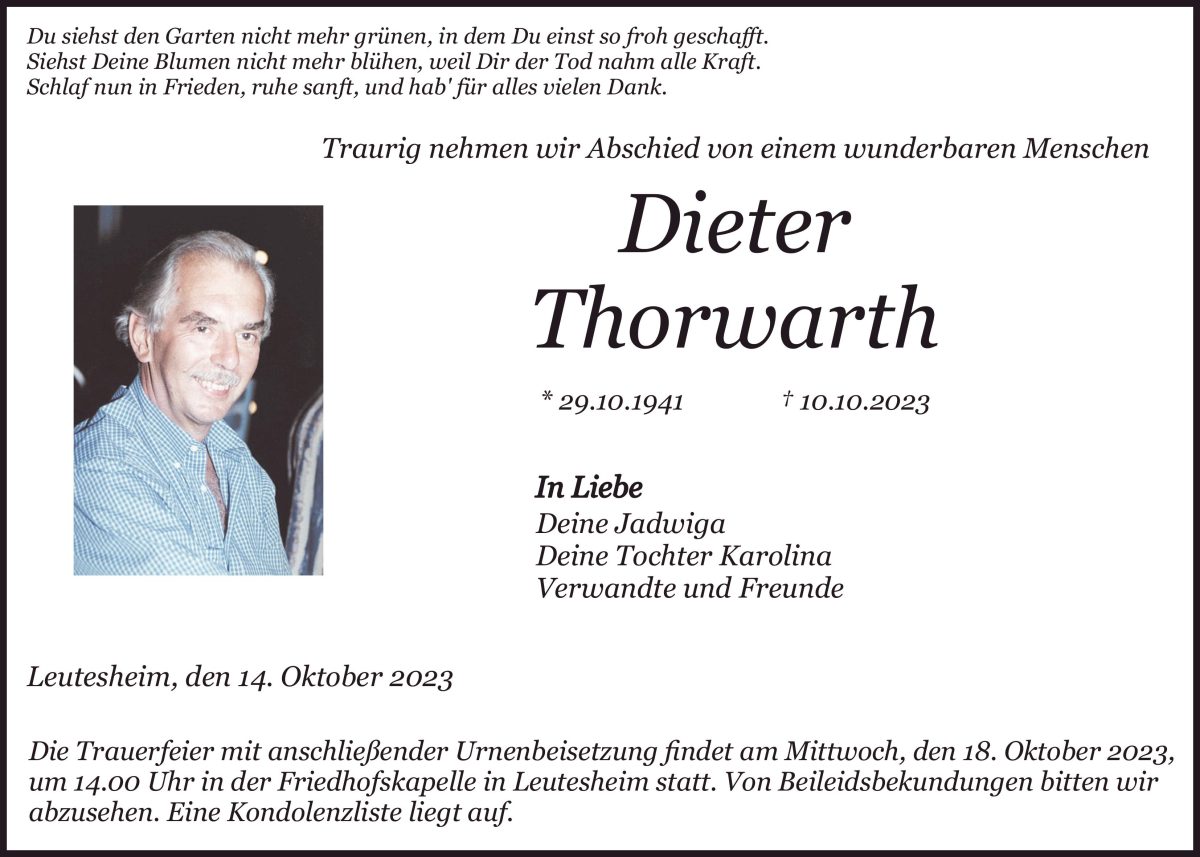 Du siehst den Garten nicht mehr grünen, in dem Du einst so froh geschafft.
Siehst Deine Blumen nicht mehr blühen, weil Dir der Tod nahm alle Kraft.
Schlaf nun in Frieden, ruhe sanft, und hab' für alles vielen Dank.

Traurig nehmen wir Abschied von einem wunderbaren Menschen

Dieter Thorwarth

* 29.10.1941 † 10.10.2023

In Liebe
Deine Jadwiga
Deine Tochter Karolina
Verwandte und Freunde

Leutesheim, den 14. Oktober 2023

Die Trauerfeier mit anschließender Urnenbeisetzung findet am Mittwoch, den 18. Oktober 2023, um 14.00 Uhr in der Friedhofskapelle in Leutesheim statt. Von Beileidsbekundungen bitten wir abzusehen. Eine Kondolenzliste liegt auf.